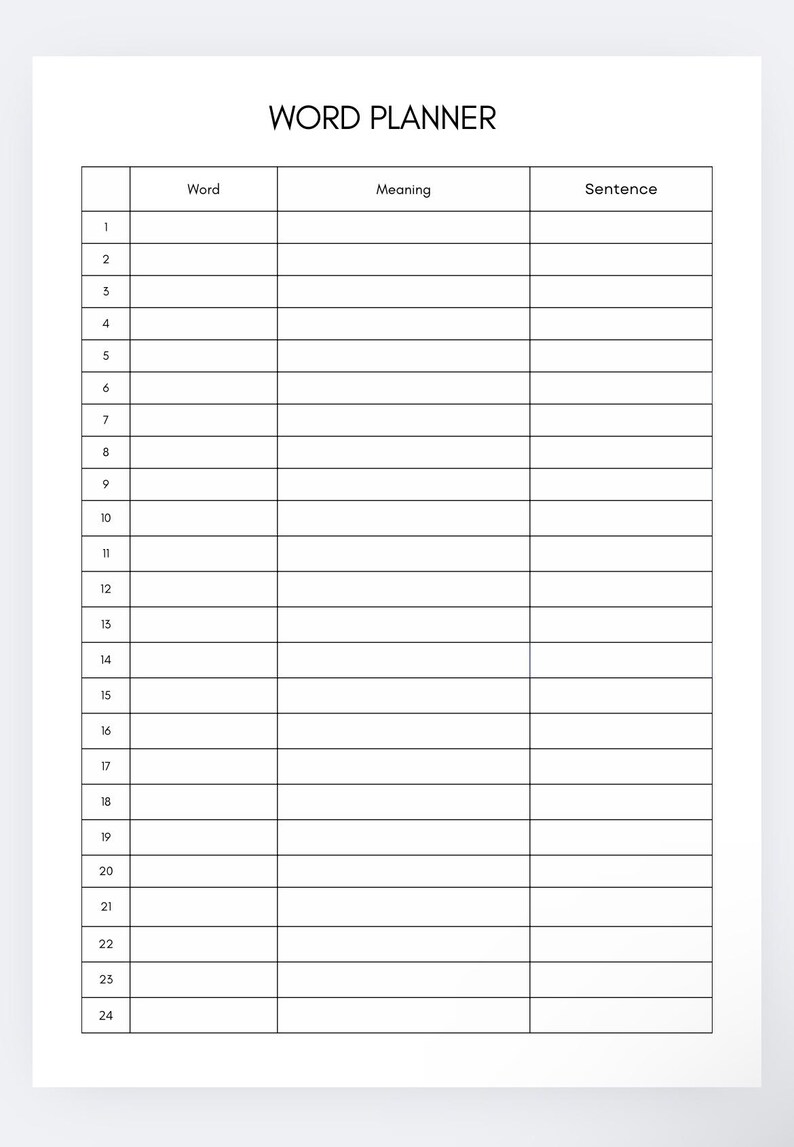 WORD PLANNER

| | Word | Meaning | Sentence |
|---|---|---|---|
| 1 | | | |
| 2 | | | |
| 3 | | | |
| 4 | | | |
| 5 | | | |
| 6 | | | |
| 7 | | | |
| 8 | | | |
| 9 | | | |
| 10 | | | |
| 11 | | | |
| 12 | | | |
| 13 | | | |
| 14 | | | |
| 15 | | | |
| 16 | | | |
| 17 | | | |
| 18 | | | |
| 19 | | | |
| 20 | | | |
| 21 | | | |
| 22 | | | |
| 23 | | | |
| 24 | | | |